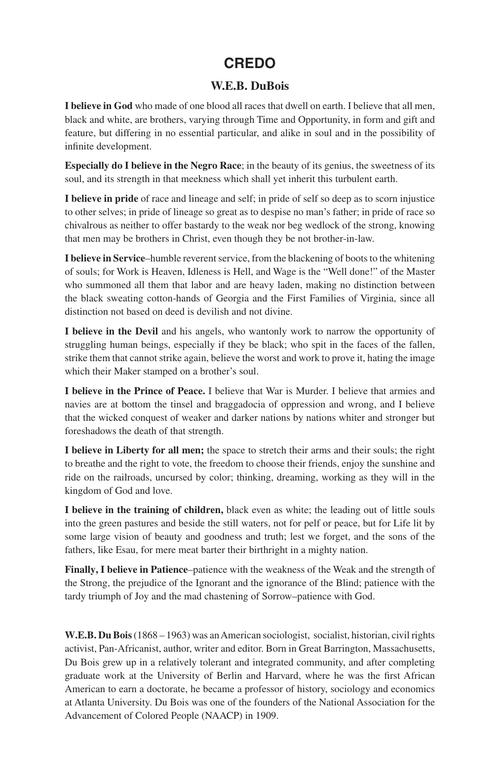 CREDO

W.E.B. DuBois

I believe in God who made of one blood all races that dwell on earth. I believe that all men, black and white, are brothers, varying through Time and Opportunity, in form and gift and feature, but differing in no essential particular, and alike in soul and in the possibility of infinite development.

Especially do I believe in the Negro Race; in the beauty of its genius, the sweetness of its soul, and its strength in that meekness which shall yet inherit this turbulent earth.

I believe in pride of race and lineage and self; in pride of self so deep as to scorn injustice to other selves; in pride of lineage so great as to despise no man's father; in pride of race so chivalrous as neither to offer bastardy to the weak nor beg wedlock of the strong, knowing that men may be brothers in Christ, even though they be not brother-in-law.

I believe in Service–humble reverent service, from the blackening of boots to the whitening of souls; for Work is Heaven, Idleness is Hell, and Wage is the "Well done!" of the Master who summoned all them that labor and are heavy laden, making no distinction between the black sweating cotton-hands of Georgia and the First Families of Virginia, since all distinction not based on deed is devilish and not divine.

I believe in the Devil and his angels, who wantonly work to narrow the opportunity of struggling human beings, especially if they be black; who spit in the faces of the fallen, strike them that cannot strike again, believe the worst and work to prove it, hating the image which their Maker stamped on a brother's soul.

I believe in the Prince of Peace. I believe that War is Murder. I believe that armies and navies are at bottom the tinsel and braggadocia of oppression and wrong, and I believe that the wicked conquest of weaker and darker nations by nations whiter and stronger but foreshadows the death of that strength.

I believe in Liberty for all men; the space to stretch their arms and their souls; the right to breathe and the right to vote, the freedom to choose their friends, enjoy the sunshine and ride on the railroads, uncursed by color; thinking, dreaming, working as they will in the kingdom of God and love.

I believe in the training of children, black even as white; the leading out of little souls into the green pastures and beside the still waters, not for pelf or peace, but for Life lit by some large vision of beauty and goodness and truth; lest we forget, and the sons of the fathers, like Esau, for mere meat barter their birthright in a mighty nation.

Finally, I believe in Patience–patience with the weakness of the Weak and the strength of the Strong, the prejudice of the Ignorant and the ignorance of the Blind; patience with the tardy triumph of Joy and the mad chastening of Sorrow–patience with God.

W.E.B. Du Bois (1868 – 1963) was an American sociologist, socialist, historian, civil rights activist, Pan-Africanist, author, writer and editor. Born in Great Barrington, Massachusetts, Du Bois grew up in a relatively tolerant and integrated community, and after completing graduate work at the University of Berlin and Harvard, where he was the first African American to earn a doctorate, he became a professor of history, sociology and economics at Atlanta University. Du Bois was one of the founders of the National Association for the Advancement of Colored People (NAACP) in 1909.